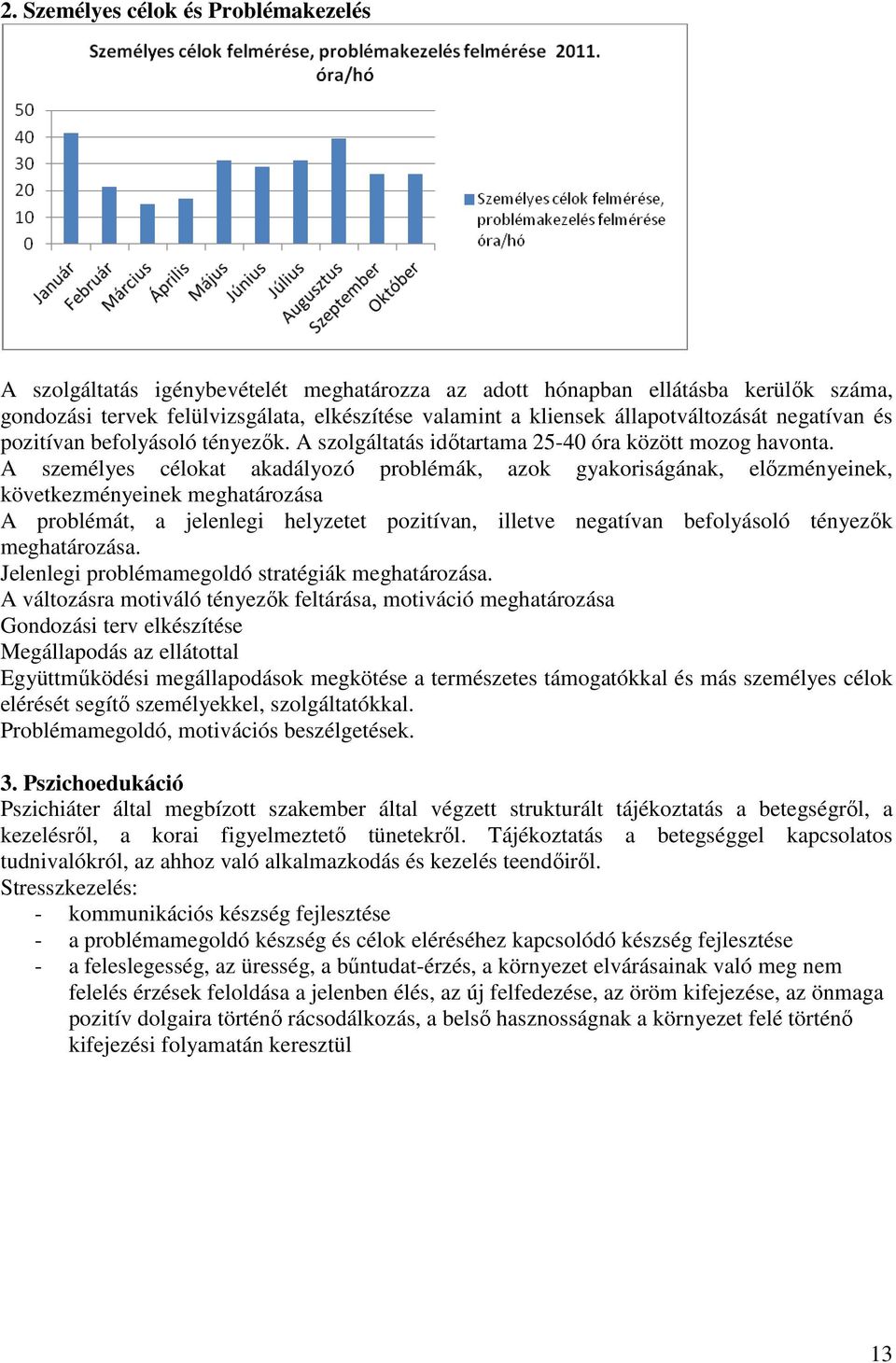 2. Személyes célok és Problémakezelés

Személyes célok felmérése, problémakezelés felmérése 2011. óra/hó

50
40
30
20
10
0

Január
Február
Március
Április
Május
Június
Július
Augusztus
Szeptember
Október

Személyes célok felmérése, problémakezelés felmérése óra/hó

A szolgáltatás igénybevételét meghatározza az adott hónapban ellátásba kerülők száma, gondozási tervek felülvizsgálata, elkészítése valamint a kliensek állapotváltozását negatívan és pozitívan befolyásoló tényezők. A szolgáltatás időtartama 25-40 óra között mozog havonta.
A személyes célokat akadályozó problémák, azok gyakoriságának, előzményeinek, következményeinek meghatározása
A problémát, a jelenlegi helyzetet pozitívan, illetve negatívan befolyásoló tényezők meghatározása.
Jelenlegi problémamegoldó stratégiák meghatározása.
A változásra motiváló tényezők feltárása, motiváció meghatározása
Gondozási terv elkészítése
Megállapodás az ellátottal
Együttműködési megállapodások megkötése a természetes támogatókkal és más személyes célok elérését segítő személyekkel, szolgáltatókkal.
Problémamegoldó, motivációs beszélgetések.

3. Pszichoedukáció
Pszichiáter által megbízott szakember által végzett strukturált tájékoztatás a betegségről, a kezelésről, a korai figyelmeztető tünetekről. Tájékoztatás a betegséggel kapcsolatos tudnivalókról, az ahhoz való alkalmazkodás és kezelés teendőiről.
Stresszkezelés:
- kommunikációs készség fejlesztése
- a problémamegoldó készség és célok eléréséhez kapcsolódó készség fejlesztése
- a feleslegesség, az üresség, a bűntudat-érzés, a környezet elvárásainak való meg nem felelés érzések feloldása a jelenben élés, az új felfedezése, az öröm kifejezése, az önmaga pozitív dolgaira történő rácsodálkozás, a belső hasznosságnak a környezet felé történő kifejezési folyamatán keresztül

13